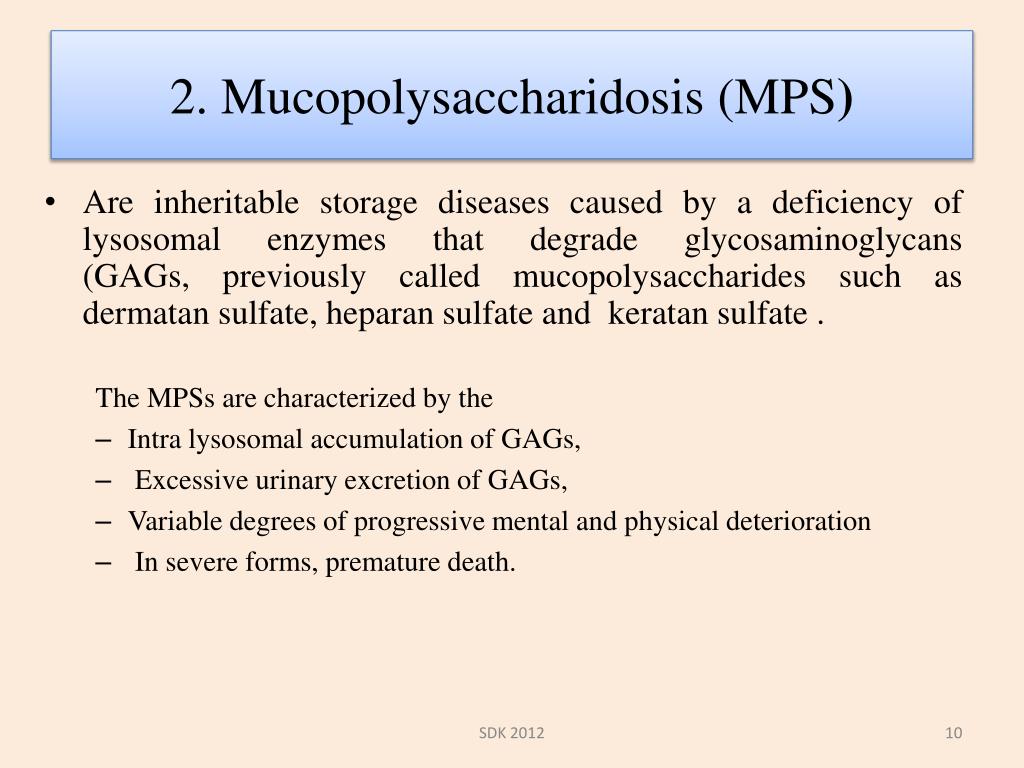 2. Mucopolysaccharidosis (MPS)

• Are inheritable storage diseases caused by a deficiency of lysosomal enzymes that degrade glycosaminoglycans (GAGs, previously called mucopolysaccharides such as dermatan sulfate, heparan sulfate and keratan sulfate .

The MPSs are characterized by the

– Intra lysosomal accumulation of GAGs,

– Excessive urinary excretion of GAGs,

– Variable degrees of progressive mental and physical deterioration

– In severe forms, premature death.

SDK 2012

10